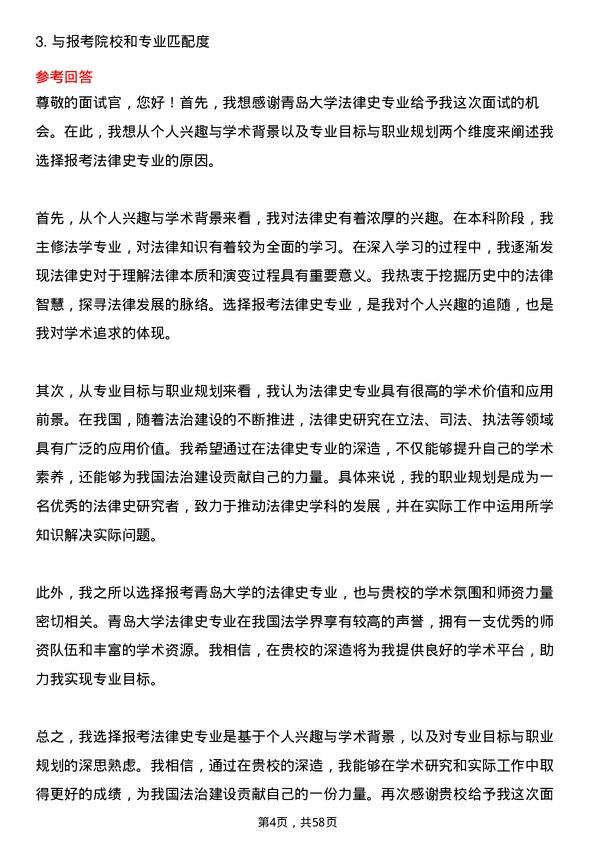 3. 与报考院校和专业匹配度

参考回答

尊敬的面试官，您好！首先，我想感谢青岛大学法律史专业给予我这次面试的机会。在此，我想从个人兴趣与学术背景以及专业目标与职业规划两个维度来阐述我选择报考法律史专业的原因。

首先，从个人兴趣与学术背景来看，我对法律史有着浓厚的兴趣。在本科阶段，我主修法学专业，对法律知识有着较为全面的学习。在深入学习的过程中，我逐渐发现法律史对于理解法律本质和演变过程具有重要意义。我热衷于挖掘历史中的法律智慧，探寻法律发展的脉络。选择报考法律史专业，是我对个人兴趣的追随，也是我对学术追求的体现。

其次，从专业目标与职业规划来看，我认为法律史专业具有很高的学术价值和应用前景。在我国，随着法治建设的不断推进，法律史研究在立法、司法、执法等领域具有广泛的应用价值。我希望通过在法律史专业的深造，不仅能够提升自己的学术素养，还能够为我国法治建设贡献自己的力量。具体来说，我的职业规划是成为一名优秀的法律史研究者，致力于推动法律史学科的发展，并在实际工作中运用所学知识解决实际问题。

此外，我之所以选择报考青岛大学的法律史专业，也与贵校的学术氛围和师资力量密切相关。青岛大学法律史专业在我国法学界享有较高的声誉，拥有一支优秀的师资队伍和丰富的学术资源。我相信，在贵校的深造将为我提供良好的学术平台，助力我实现专业目标。

总之，我选择报考法律史专业是基于个人兴趣与学术背景，以及对专业目标与职业规划的深思熟虑。我相信，通过在贵校的深造，我能够在学术研究和实际工作中取得更好的成绩，为我国法治建设贡献自己的一份力量。再次感谢贵校给予我这次面

第4页，共58页